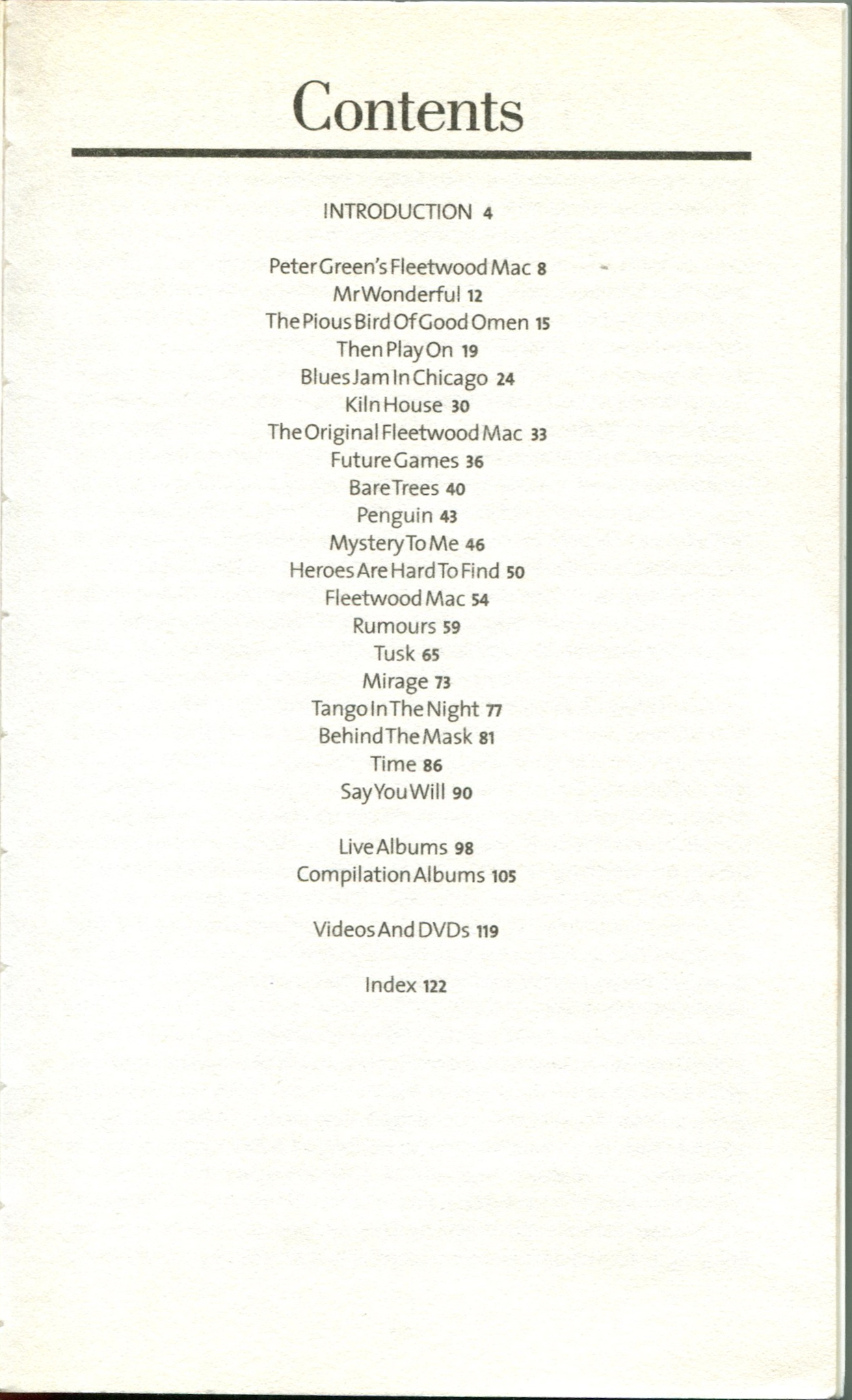 Contents

INTRODUCTION 4

Peter Green's Fleetwood Mac 8
Mr Wonderful 12
The Pious Bird Of Good Omen 15
Then Play On 19
Blues Jam In Chicago 24
Kiln House 30
The Original Fleetwood Mac 33
Future Games 36
Bare Trees 40
Penguin 43
Mystery To Me 46
Heroes Are Hard To Find 50
Fleetwood Mac 54
Rumours 59
Tusk 65
Mirage 73
Tango In The Night 77
Behind The Mask 81
Time 86
Say You Will 90

Live Albums 98
Compilation Albums 105

Videos And DVDs 119

Index 122